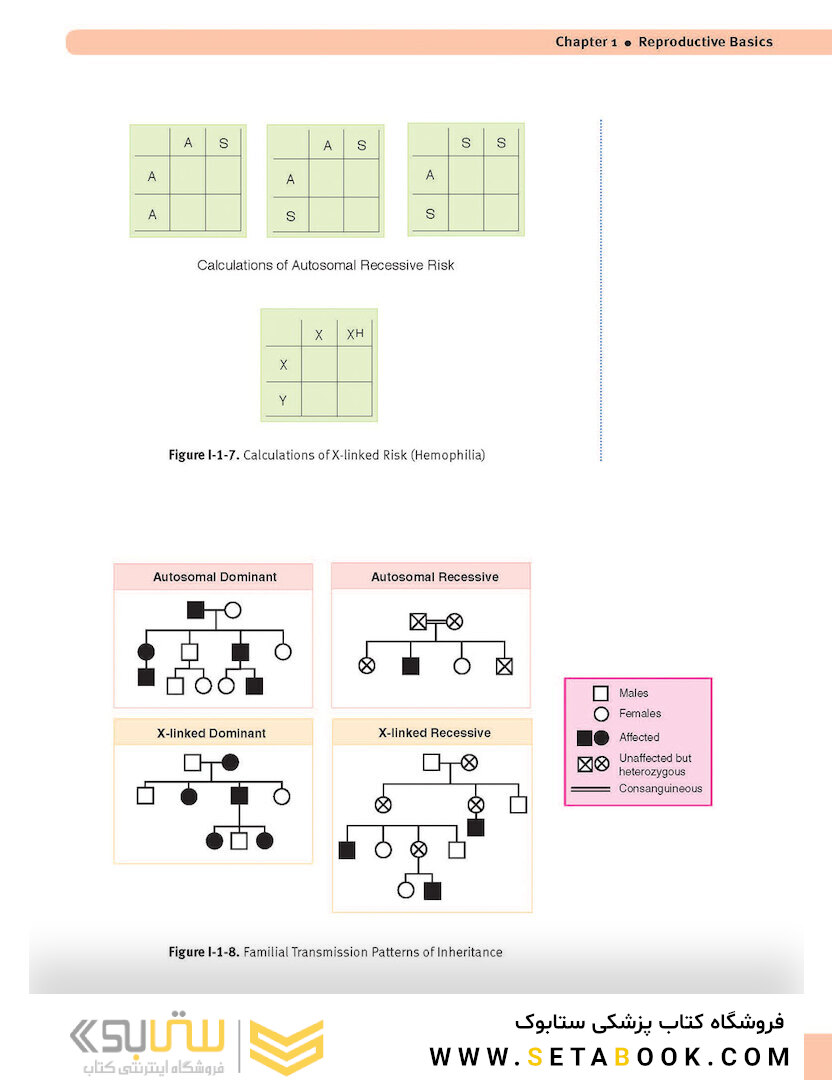 Chapter 1 • Reproductive Basics

|   | A | S |
|---|---|---|
| A |   |   |
| A |   |   |

|   | A | S |
|---|---|---|
| A |   |   |
| S |   |   |

|   | S | S |
|---|---|---|
| A |   |   |
| S |   |   |

Calculations of Autosomal Recessive Risk

|   | X | $X^H$ |
|---|---|---|
| X |   |   |
| Y |   |   |

Figure I-1-7. Calculations of X-linked Risk (Hemophilia)

Autosomal Dominant

Autosomal Recessive

X-linked Dominant

X-linked Recessive

Males
Females
Affected
Unaffected but heterozygous
Consanguineous

Figure I-1-8. Familial Transmission Patterns of Inheritance

ستابوک
فروشگاه اینترنتی کتاب

فروشگاه کتاب پزشکی ستابوک
WWW.SETABOOK.COM